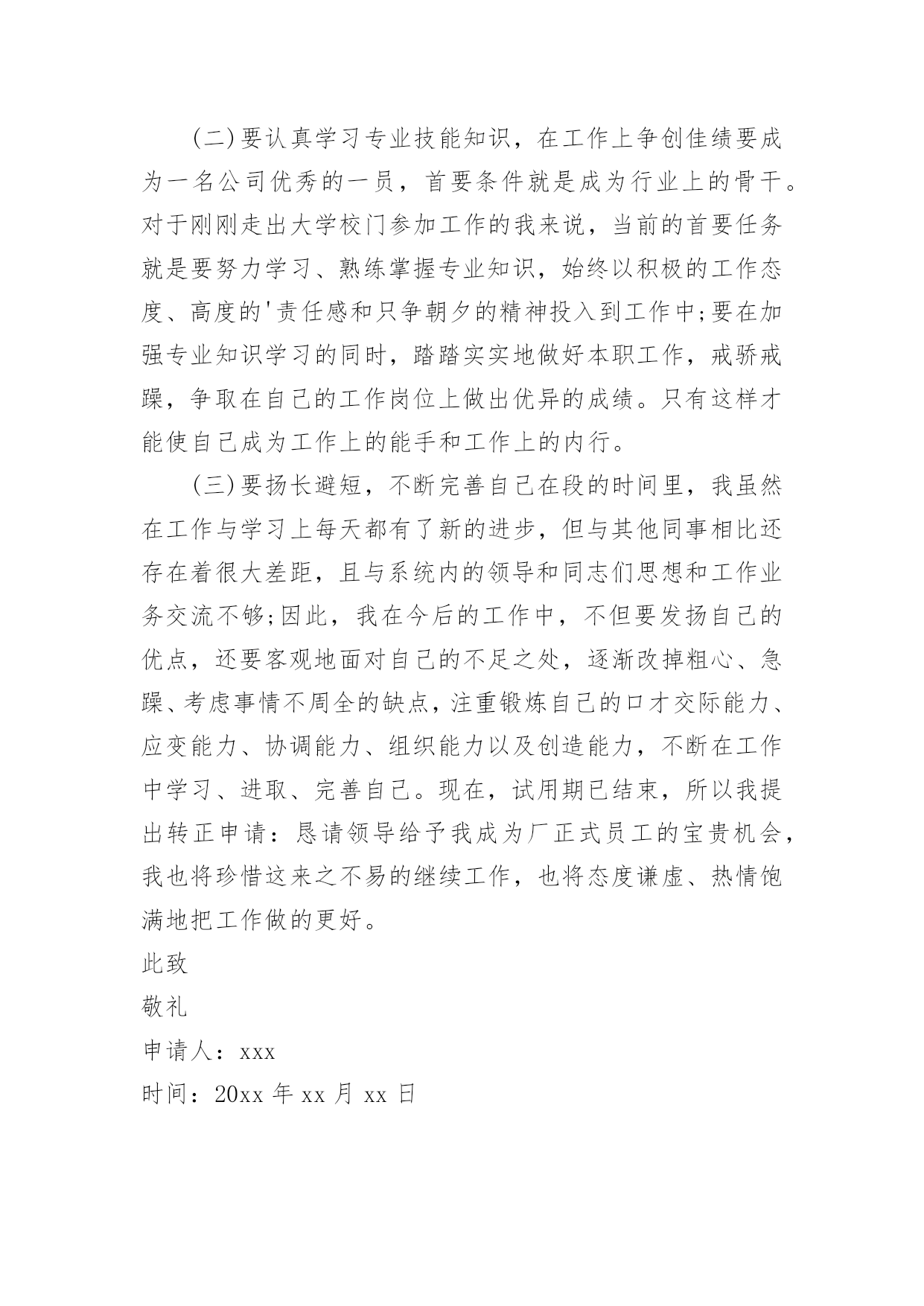 (二)要认真学习专业技能知识，在工作上争创佳绩要成为一名公司优秀的一员，首要条件就是成为行业上的骨干。对于刚刚走出大学校门参加工作的我来说，当前的首要任务就是要努力学习、熟练掌握专业知识，始终以积极的工作态度、高度的'责任感和只争朝夕的精神投入到工作中;要在加强专业知识学习的同时，踏踏实实地做好本职工作，戒骄戒躁，争取在自己的工作岗位上做出优异的成绩。只有这样才能使自己成为工作上的能手和工作上的内行。

(三)要扬长避短，不断完善自己在段的时间里，我虽然在工作与学习上每天都有了新的进步，但与其他同事相比还存在着很大差距，且与系统内的领导和同志们思想和工作业务交流不够;因此，我在今后的工作中，不但要发扬自己的优点，还要客观地面对自己的不足之处，逐渐改掉粗心、急躁、考虑事情不周全的缺点，注重锻炼自己的口才交际能力、应变能力、协调能力、组织能力以及创造能力，不断在工作中学习、进取、完善自己。现在，试用期已结束，所以我提出转正申请：恳请领导给予我成为厂正式员工的宝贵机会，我也将珍惜这来之不易的继续工作，也将态度谦虚、热情饱满地把工作做的更好。

此致

敬礼

申请人：xxx

时间：20xx 年 xx 月 xx 日